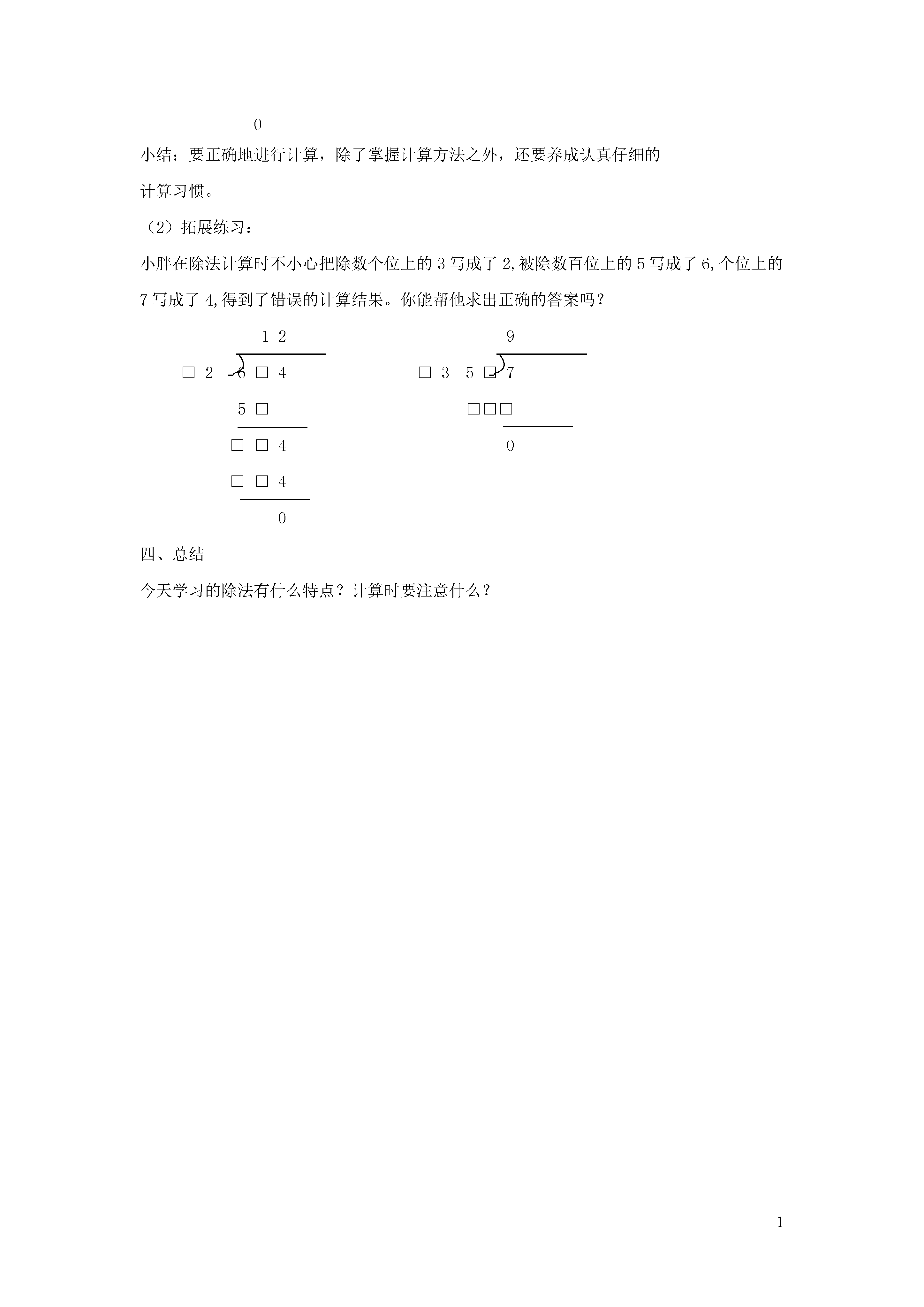 0

小结：要正确地进行计算，除了掌握计算方法之外，还要养成认真仔细的计算习惯。

（2）拓展练习：

小胖在除法计算时不小心把除数个位上的 3 写成了 2,被除数百位上的 5 写成了 6,个位上的 7 写成了 4,得到了错误的计算结果。你能帮他求出正确的答案吗？

1 2
□ 2 ) 6 □ 4
5 □
□ □ 4
□ □ 4
0

9
□ 3 ) 5 □ 7
□□□
0

四、总结

今天学习的除法有什么特点？计算时要注意什么？

1